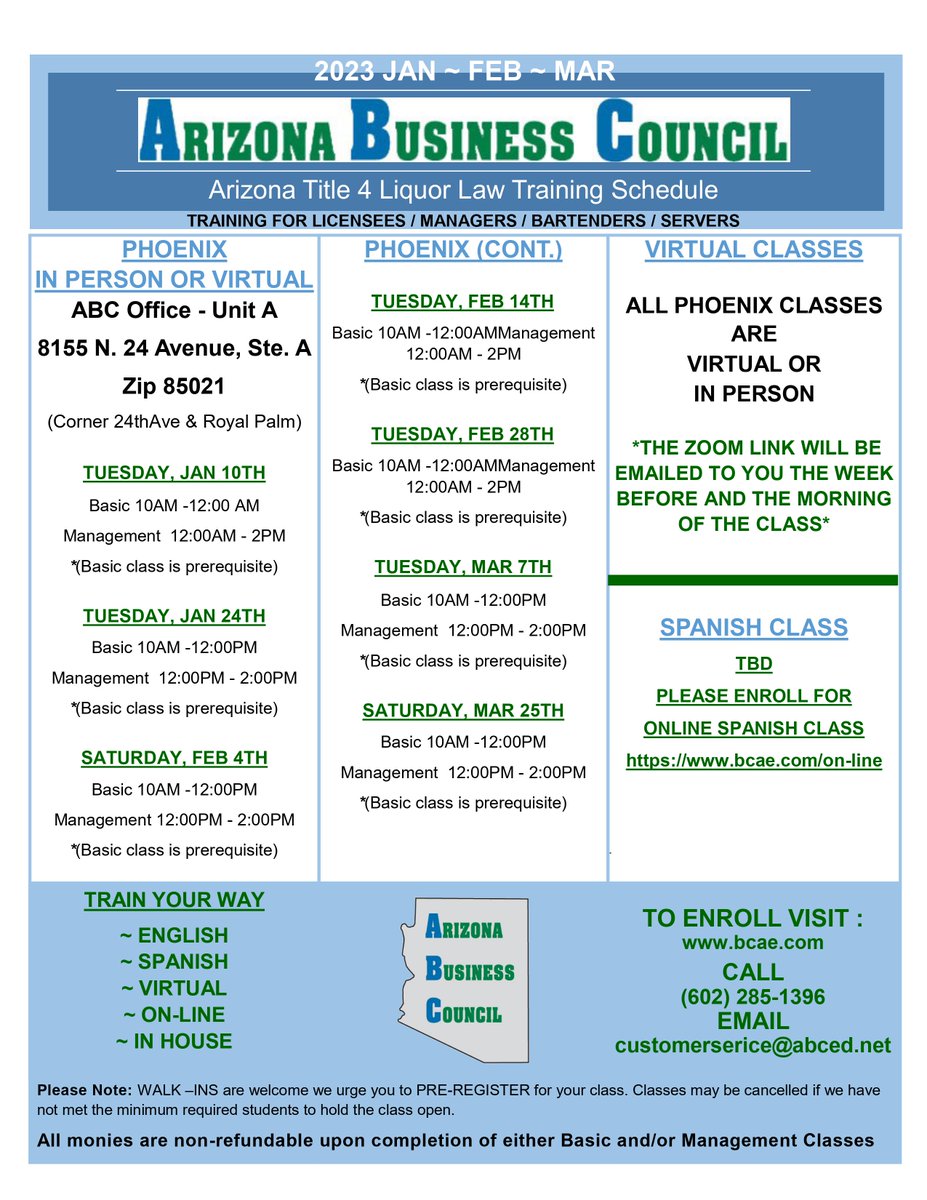 2023 JAN ~ FEB ~ MAR

ARIZONA BUSINESS COUNCIL

Arizona Title 4 Liquor Law Training Schedule

TRAINING FOR LICENSEES / MANAGERS / BARTENDERS / SERVERS

PHOENIX
IN PERSON OR VIRTUAL

ABC Office - Unit A

8155 N. 24 Avenue, Ste. A

Zip 85021

(Corner 24thAve & Royal Palm)

TUESDAY, JAN 10TH

Basic 10AM -12:00 AM

Management 12:00AM - 2PM

*(Basic class is prerequisite)

TUESDAY, JAN 24TH

Basic 10AM -12:00PM

Management 12:00PM - 2:00PM

*(Basic class is prerequisite)

SATURDAY, FEB 4TH

Basic 10AM -12:00PM

Management 12:00PM - 2:00PM

*(Basic class is prerequisite)

PHOENIX (CONT.)

TUESDAY, FEB 14TH

Basic 10AM -12:00AMManagement 12:00AM - 2PM

*(Basic class is prerequisite)

TUESDAY, FEB 28TH

Basic 10AM -12:00AMManagement 12:00AM - 2PM

*(Basic class is prerequisite)

TUESDAY, MAR 7TH

Basic 10AM -12:00PM

Management 12:00PM - 2:00PM

*(Basic class is prerequisite)

SATURDAY, MAR 25TH

Basic 10AM -12:00PM

Management 12:00PM - 2:00PM

*(Basic class is prerequisite)

VIRTUAL CLASSES

ALL PHOENIX CLASSES ARE VIRTUAL OR IN PERSON

*THE ZOOM LINK WILL BE EMAILED TO YOU THE WEEK BEFORE AND THE MORNING OF THE CLASS*

SPANISH CLASS

TBD

PLEASE ENROLL FOR

ONLINE SPANISH CLASS

https://www.bcae.com/on-line

TRAIN YOUR WAY

~ ENGLISH
~ SPANISH
~ VIRTUAL
~ ON-LINE
~ IN HOUSE

ARIZONA BUSINESS COUNCIL

TO ENROLL VISIT :
www.bcae.com
CALL
(602) 285-1396
EMAIL
customerserice@abced.net

Please Note: WALK –INS are welcome we urge you to PRE-REGISTER for your class. Classes may be cancelled if we have not met the minimum required students to hold the class open.

All monies are non-refundable upon completion of either Basic and/or Management Classes